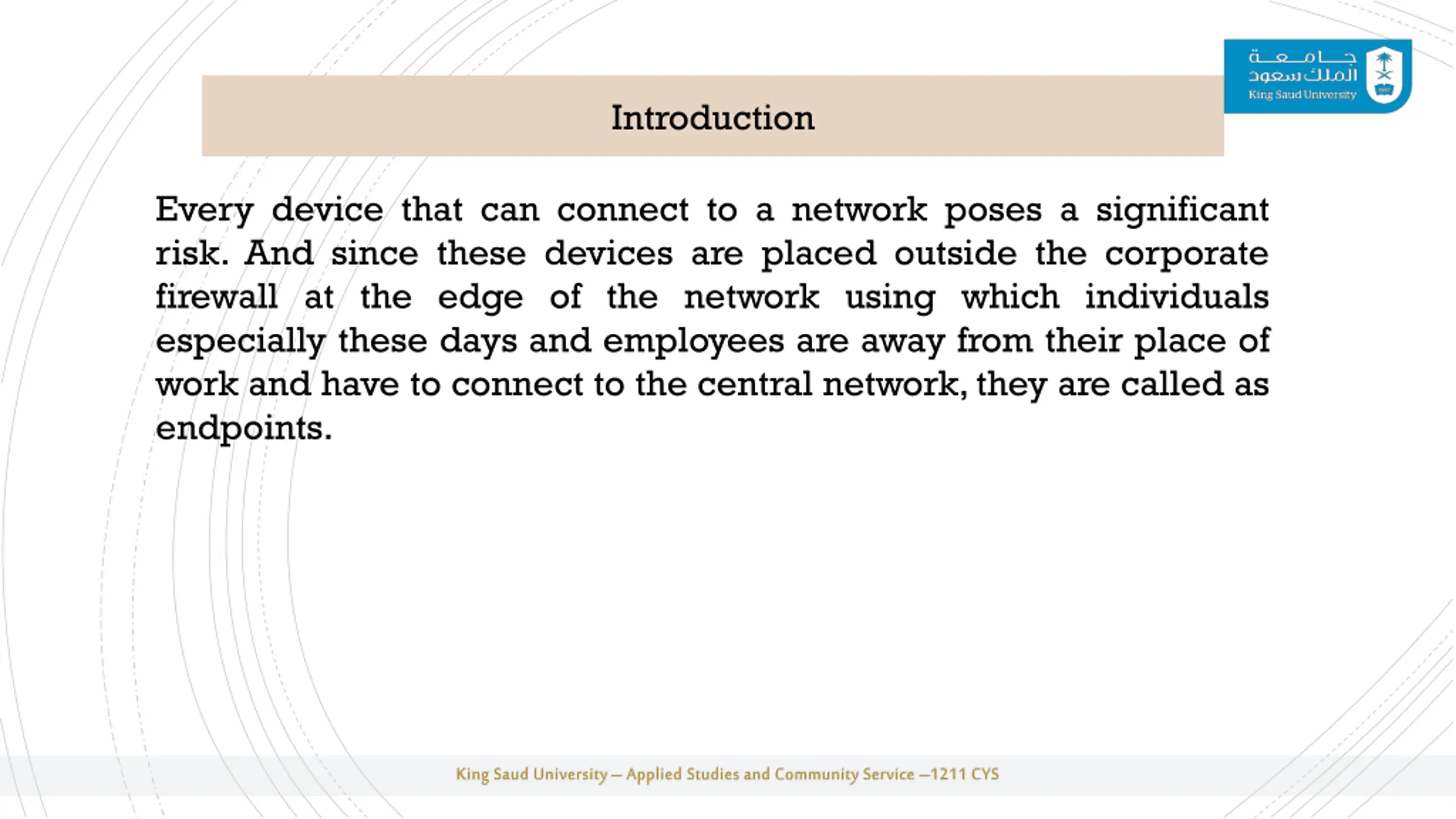 جامعة الملك سعود
King Saud University

Introduction

Every device that can connect to a network poses a significant risk. And since these devices are placed outside the corporate firewall at the edge of the network using which individuals especially these days and employees are away from their place of work and have to connect to the central network, they are called as endpoints.

King Saud University – Applied Studies and Community Service –1211 CYS